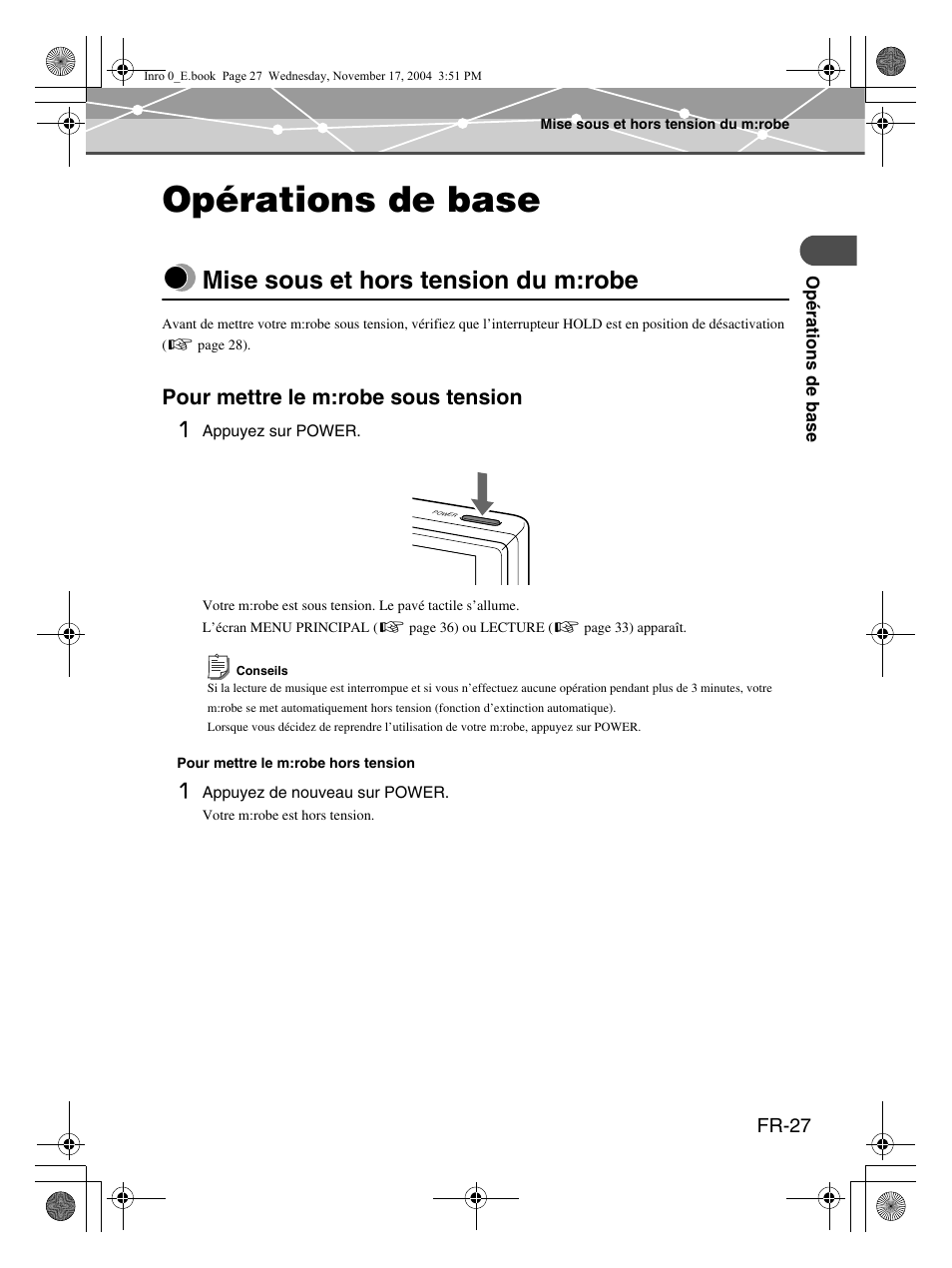 Inro 0_E.book Page 27 Wednesday, November 17, 2004 3:51 PM

Mise sous et hors tension du m:robe

Opérations de base

Mise sous et hors tension du m:robe

Avant de mettre votre m:robe sous tension, vérifiez que l'interrupteur HOLD est en position de désactivation (☞ page 28).

Pour mettre le m:robe sous tension

1 Appuyez sur POWER.

POWER

Votre m:robe est sous tension. Le pavé tactile s'allume.
L'écran MENU PRINCIPAL (☞ page 36) ou LECTURE (☞ page 33) apparaît.

Conseils
Si la lecture de musique est interrompue et si vous n'effectuez aucune opération pendant plus de 3 minutes, votre m:robe se met automatiquement hors tension (fonction d'extinction automatique).
Lorsque vous décidez de reprendre l'utilisation de votre m:robe, appuyez sur POWER.

Pour mettre le m:robe hors tension

1 Appuyez de nouveau sur POWER.
Votre m:robe est hors tension.

Opérations de base

FR-27